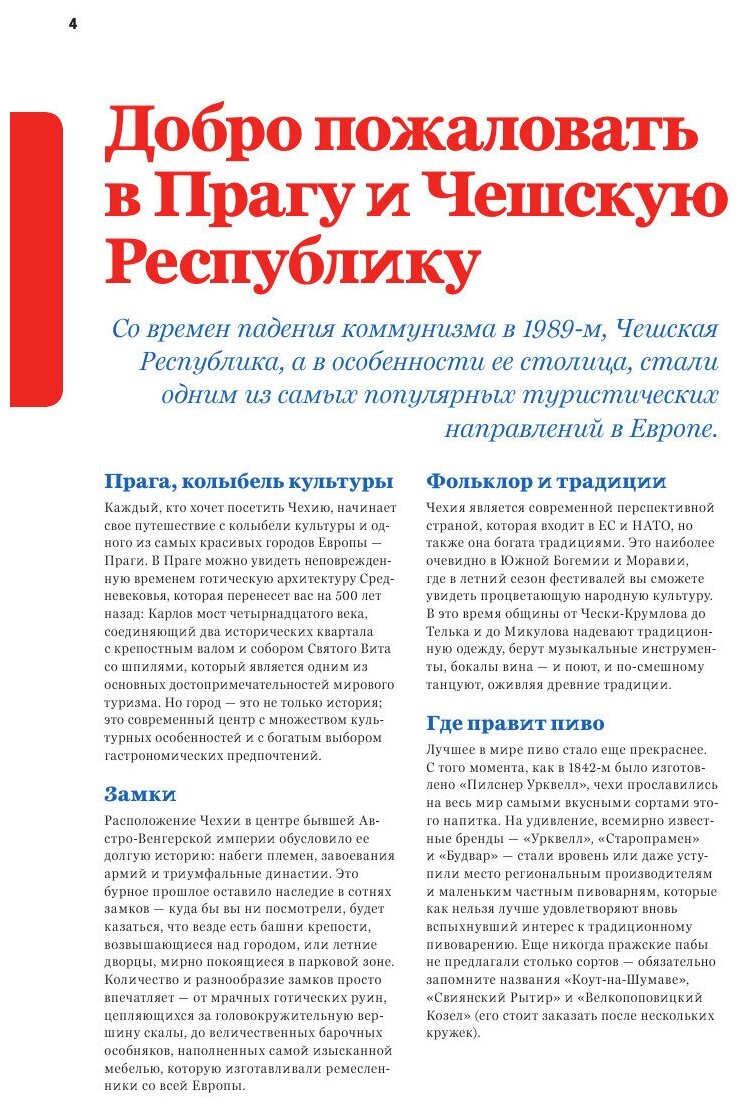 4

Добро пожаловать в Прагу и Чешскую Республику

Со времен падения коммунизма в 1989-м, Чешская Республика, а в особенности ее столица, стали одним из самых популярных туристических направлений в Европе.

Прага, колыбель культуры

Каждый, кто хочет посетить Чехию, начинает свое путешествие с колыбели культуры и одного из самых красивых городов Европы — Праги. В Праге можно увидеть неповрежденную временем готическую архитектуру Средневековья, которая перенесет вас на 500 лет назад: Карлов мост четырнадцатого века, соединяющий два исторических квартала с крепостным валом и собором Святого Вита со шпилями, который является одним из основных достопримечательностей мирового туризма. Но город — это не только история; это современный центр с множеством культурных особенностей и с богатым выбором гастрономических предпочтений.

Замки

Расположение Чехии в центре бывшей Австро-Венгерской империи обусловило ее долгую историю: набеги племен, завоевания армий и триумфальные династии. Это бурное прошлое оставило наследие в сотнях замков — куда бы вы ни посмотрели, будет казаться, что везде есть башни крепости, возвышающиеся над городом, или летние дворцы, мирно покоящиеся в парковой зоне. Количество и разнообразие замков просто впечатляет — от мрачных готических руин, цепляющихся за головокружительную вершину скалы, до величественных барочных особняков, наполненных самой изысканной мебелью, которую изготавливали ремесленники со всей Европы.

Фольклор и традиции

Чехия является современной перспективной страной, которая входит в ЕС и НАТО, но также она богата традициями. Это наиболее очевидно в Южной Богемии и Моравии, где в летний сезон фестивалей вы сможете увидеть процветающую народную культуру. В это время общины от Чески-Крумлова до Телька и до Микулова надевают традиционную одежду, берут музыкальные инструменты, бокалы вина — и поют, и по-смешному танцуют, оживляя древние традиции.

Где правит пиво

Лучшее в мире пиво стало еще прекраснее. С того момента, как в 1842-м было изготовлено «Пилснер Урквелл», чехи прославились на весь мир самыми вкусными сортами этого напитка. На удивление, всемирно известные бренды — «Урквелл», «Старопрамен» и «Будвар» — стали вровень или даже уступили место региональным производителям и маленьким частным пивоварням, которые как нельзя лучше удовлетворяют вновь вспыхнувший интерес к традиционному пивоварению. Еще никогда пражские пабы не предлагали столько сортов — обязательно запомните названия «Коут-на-Шумаве», «Свиянский Рытир» и «Велкопоповицкий Козел» (его стоит заказать после нескольких кружек).